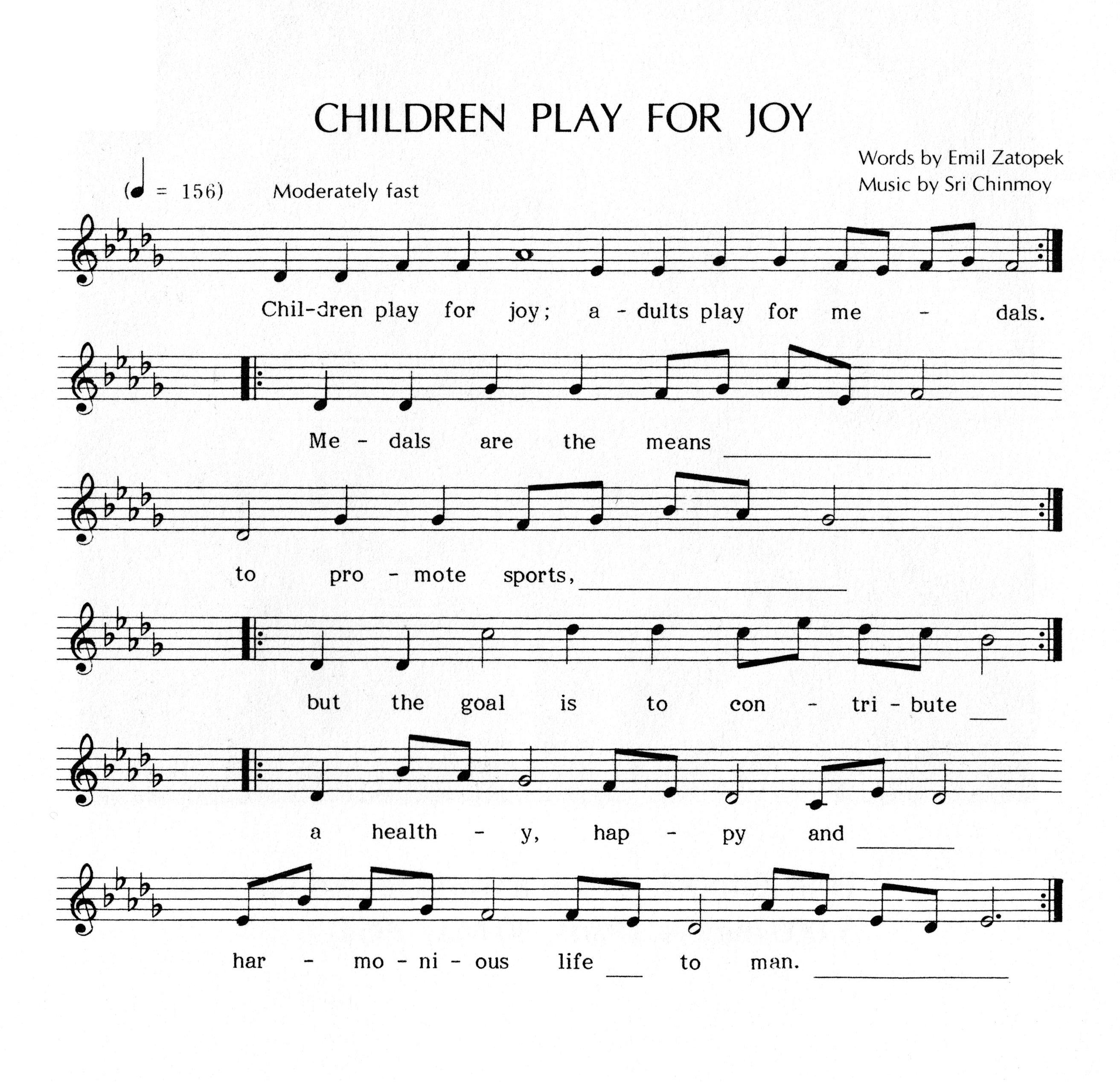 CHILDREN PLAY FOR JOY

Words by Emil Zatopek
Music by Sri Chinmoy

(♩ = 156) Moderately fast

Chil-dren play for joy; a - dults play for me - dals.

Me - dals are the means

to pro - mote sports,

but the goal is to con - tri - bute

a health - y, hap - py and

har - mo - ni - ous life to man.